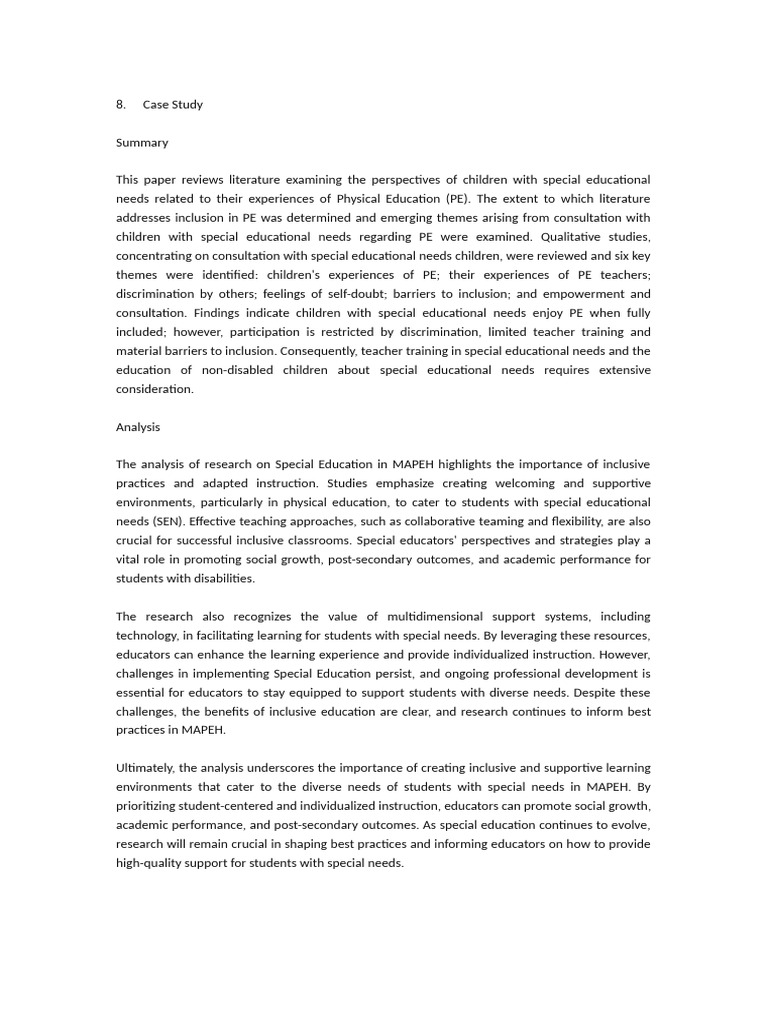 8. Case Study

Summary

This paper reviews literature examining the perspectives of children with special educational needs related to their experiences of Physical Education (PE). The extent to which literature addresses inclusion in PE was determined and emerging themes arising from consultation with children with special educational needs regarding PE were examined. Qualitative studies, concentrating on consultation with special educational needs children, were reviewed and six key themes were identified: children's experiences of PE; their experiences of PE teachers; discrimination by others; feelings of self-doubt; barriers to inclusion; and empowerment and consultation. Findings indicate children with special educational needs enjoy PE when fully included; however, participation is restricted by discrimination, limited teacher training and material barriers to inclusion. Consequently, teacher training in special educational needs and the education of non-disabled children about special educational needs requires extensive consideration.

Analysis

The analysis of research on Special Education in MAPEH highlights the importance of inclusive practices and adapted instruction. Studies emphasize creating welcoming and supportive environments, particularly in physical education, to cater to students with special educational needs (SEN). Effective teaching approaches, such as collaborative teaming and flexibility, are also crucial for successful inclusive classrooms. Special educators' perspectives and strategies play a vital role in promoting social growth, post-secondary outcomes, and academic performance for students with disabilities.

The research also recognizes the value of multidimensional support systems, including technology, in facilitating learning for students with special needs. By leveraging these resources, educators can enhance the learning experience and provide individualized instruction. However, challenges in implementing Special Education persist, and ongoing professional development is essential for educators to stay equipped to support students with diverse needs. Despite these challenges, the benefits of inclusive education are clear, and research continues to inform best practices in MAPEH.

Ultimately, the analysis underscores the importance of creating inclusive and supportive learning environments that cater to the diverse needs of students with special needs in MAPEH. By prioritizing student-centered and individualized instruction, educators can promote social growth, academic performance, and post-secondary outcomes. As special education continues to evolve, research will remain crucial in shaping best practices and informing educators on how to provide high-quality support for students with special needs.